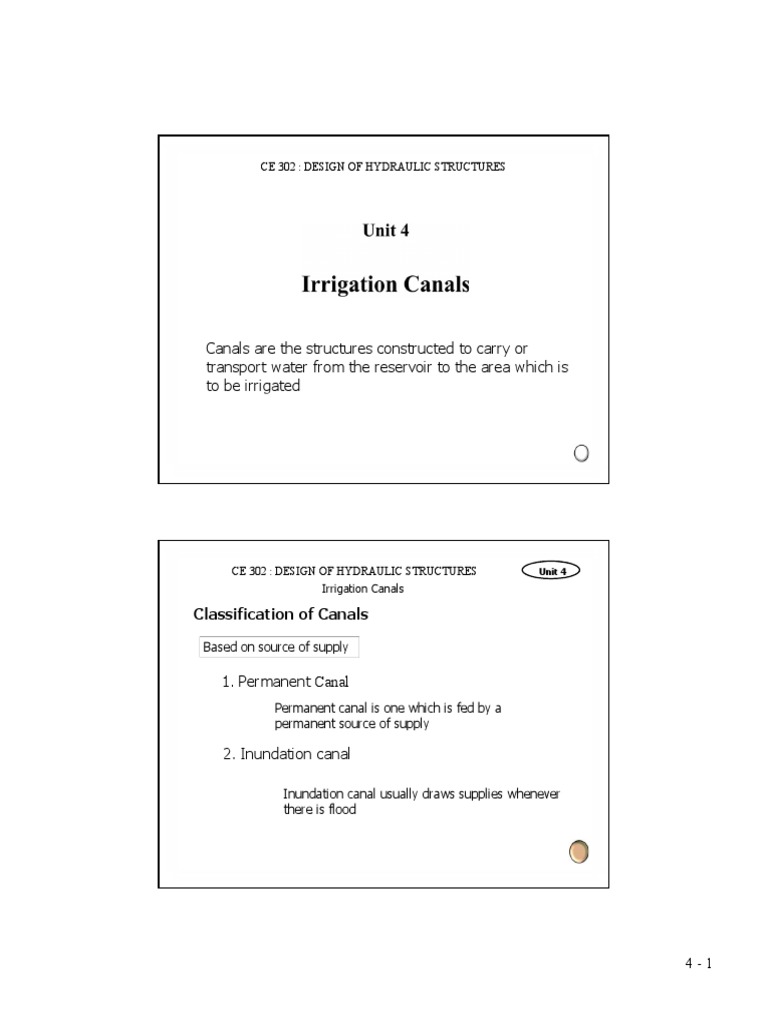 CE 302 : DESIGN OF HYDRAULIC STRUCTURES

Unit 4

Irrigation Canals

Canals are the structures constructed to carry or transport water from the reservoir to the area which is to be irrigated

CE 302 : DESIGN OF HYDRAULIC STRUCTURES

Unit 4

Irrigation Canals

Classification of Canals

Based on source of supply

1. Permanent Canal

Permanent canal is one which is fed by a permanent source of supply

2. Inundation canal

Inundation canal usually draws supplies whenever there is flood

4 - 1